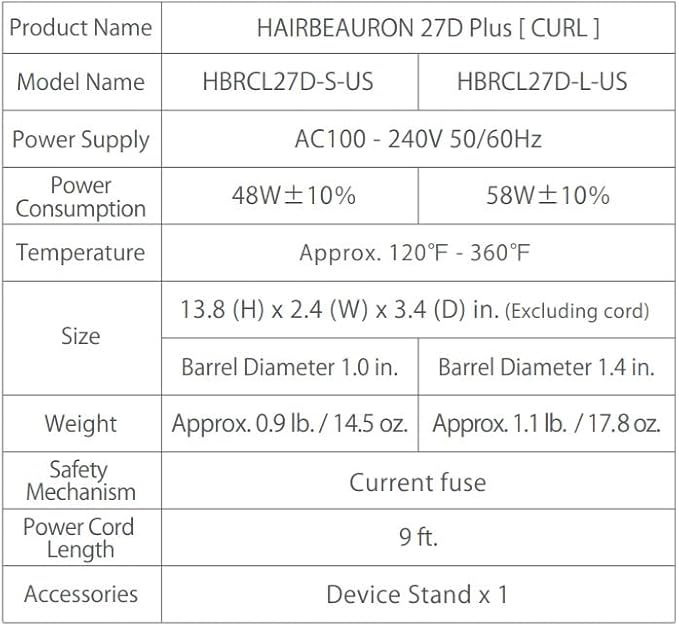 | Product Name | HAIRBEAURON 27D Plus [ CURL ] | |
|---|---|---|
| Model Name | HBRCL27D-S-US | HBRCL27D-L-US |
| Power Supply | AC100 - 240V 50/60Hz | |
| Power Consumption | 48W±10% | 58W±10% |
| Temperature | Approx. 120°F - 360°F | |
| Size | 13.8 (H) x 2.4 (W) x 3.4 (D) in. (Excluding cord) | |
| | Barrel Diameter 1.0 in. | Barrel Diameter 1.4 in. |
| Weight | Approx. 0.9 lb. / 14.5 oz. | Approx. 1.1 lb. / 17.8 oz. |
| Safety Mechanism | Current fuse | |
| Power Cord Length | 9 ft. | |
| Accessories | Device Stand x 1 | |